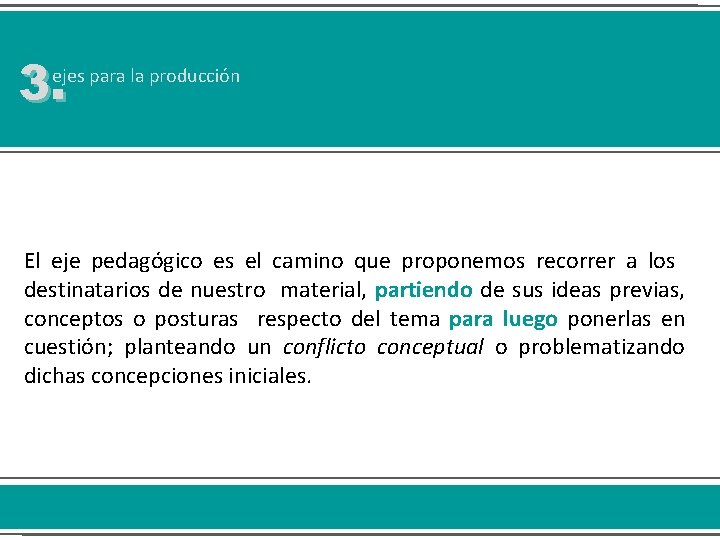 3. ejes para la producción

El eje pedagógico es el camino que proponemos recorrer a los destinatarios de nuestro material, partiendo de sus ideas previas, conceptos o posturas respecto del tema para luego ponerlas en cuestión; planteando un conflicto conceptual o problematizando dichas concepciones iniciales.